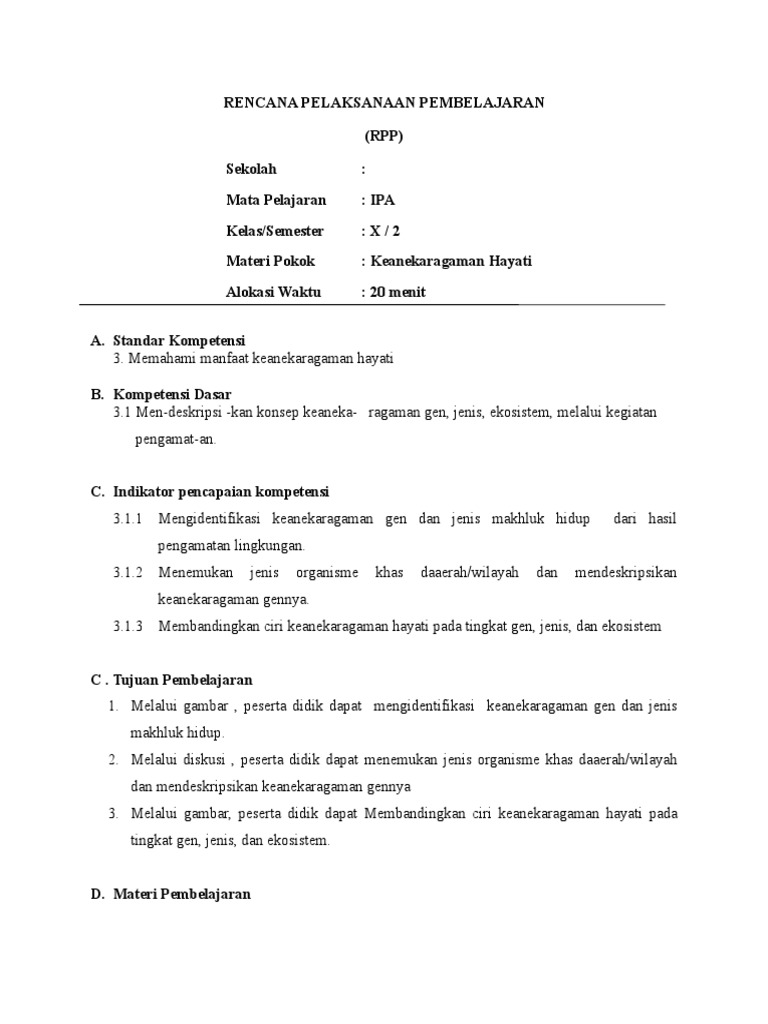 RENCANA PELAKSANAAN PEMBELAJARAN

(RPP)

Sekolah :

Mata Pelajaran : IPA

Kelas/Semester : X / 2

Materi Pokok : Keanekaragaman Hayati

Alokasi Waktu : 20 menit

A. Standar Kompetensi
3. Memahami manfaat keanekaragaman hayati

B. Kompetensi Dasar
3.1 Men-deskripsi -kan konsep keaneka- ragaman gen, jenis, ekosistem, melalui kegiatan pengamat-an.

C. Indikator pencapaian kompetensi
3.1.1 Mengidentifikasi keanekaragaman gen dan jenis makhluk hidup dari hasil pengamatan lingkungan.
3.1.2 Menemukan jenis organisme khas daaerah/wilayah dan mendeskripsikan keanekaragaman gennya.
3.1.3 Membandingkan ciri keanekaragaman hayati pada tingkat gen, jenis, dan ekosistem

C . Tujuan Pembelajaran
1. Melalui gambar , peserta didik dapat mengidentifikasi keanekaragaman gen dan jenis makhluk hidup.
2. Melalui diskusi , peserta didik dapat menemukan jenis organisme khas daaerah/wilayah dan mendeskripsikan keanekaragaman gennya
3. Melalui gambar, peserta didik dapat Membandingkan ciri keanekaragaman hayati pada tingkat gen, jenis, dan ekosistem.

D. Materi Pembelajaran